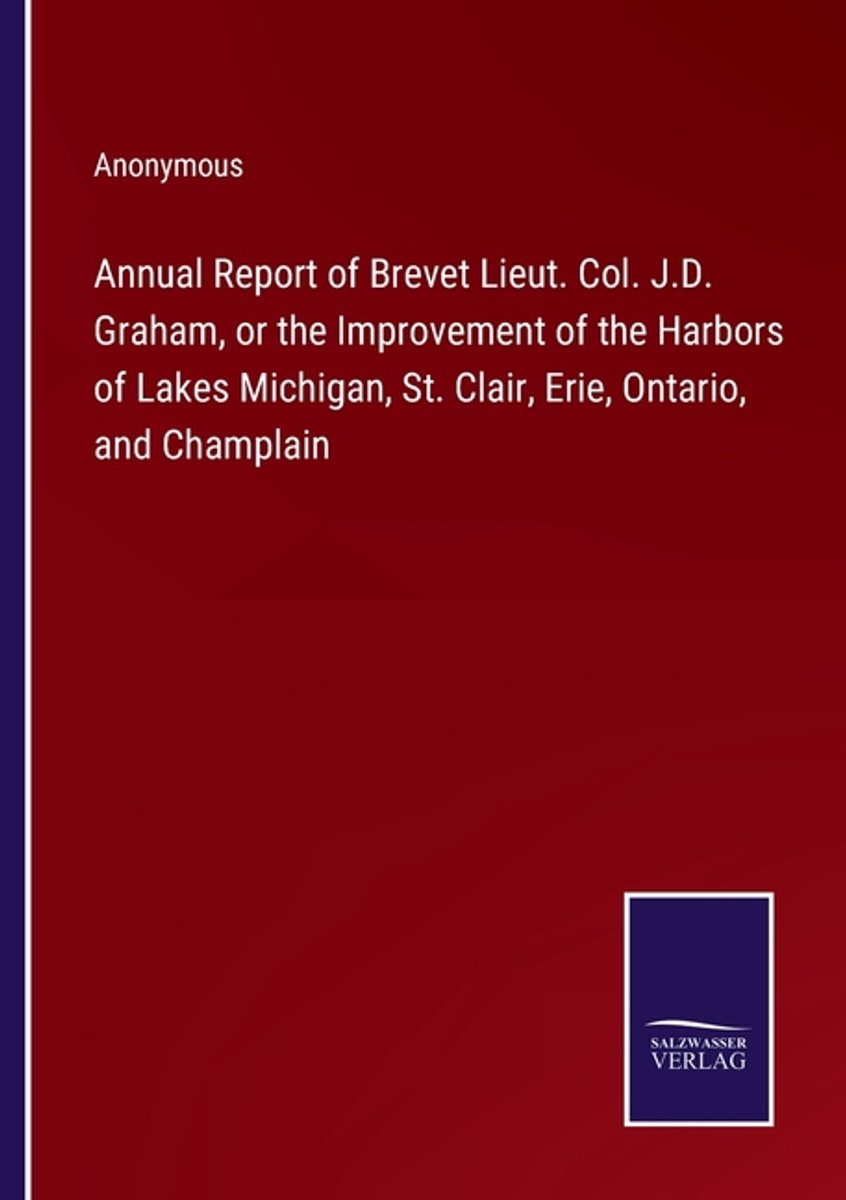 Anonymous

Annual Report of Brevet Lieut. Col. J.D. Graham, or the Improvement of the Harbors of Lakes Michigan, St. Clair, Erie, Ontario, and Champlain

SALZWASSER
VERLAG